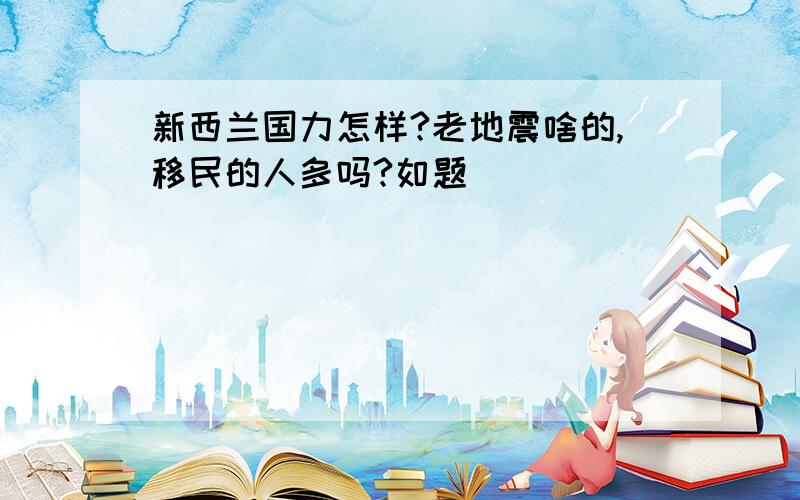 新西兰国力怎样?老地震啥的,移民的人多吗?如题